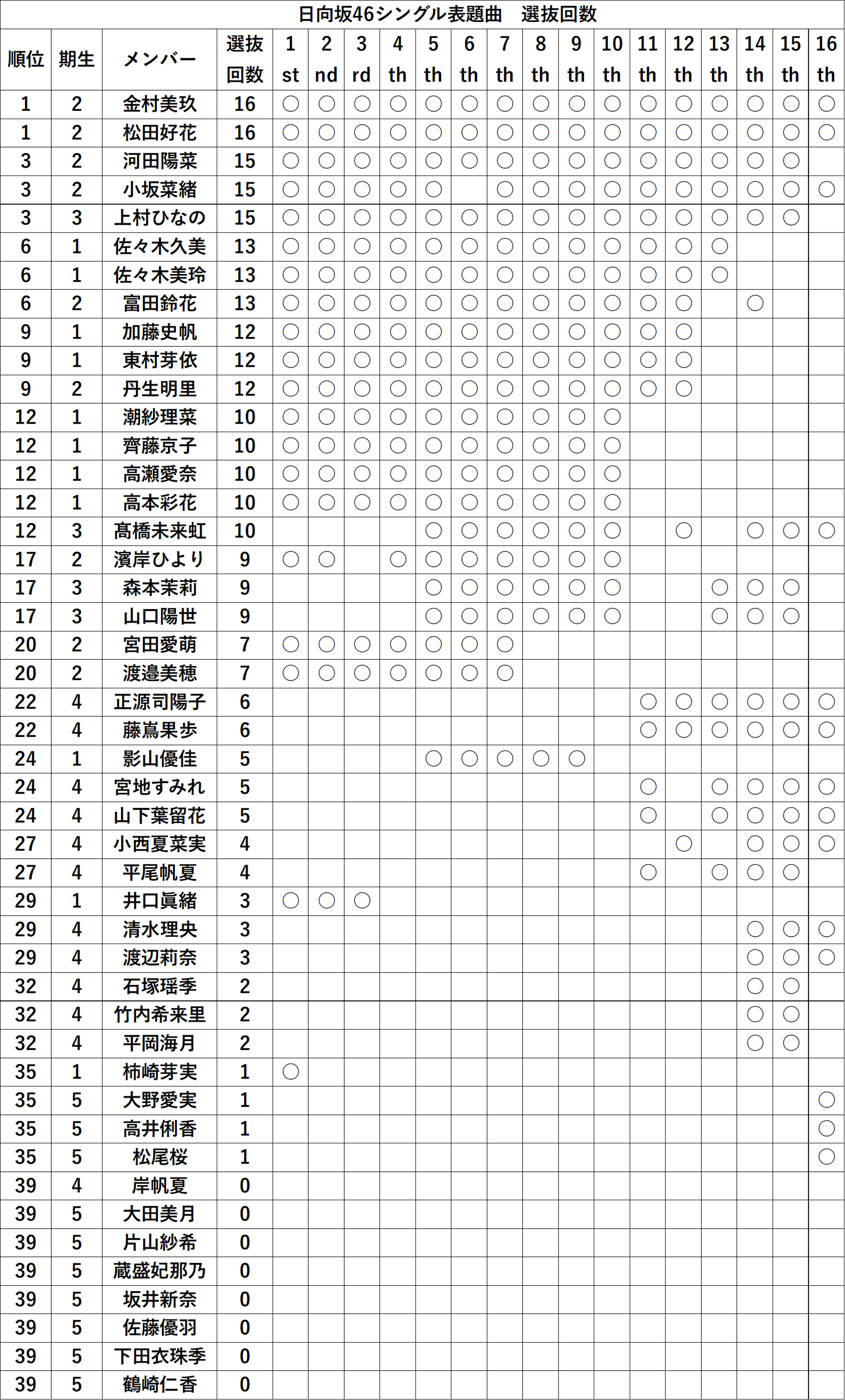 日向坂46シングル表題曲　選抜回数

| 順位 | 期生 | メンバー | 選抜回数 | 1st | 2nd | 3rd | 4th | 5th | 6th | 7th | 8th | 9th | 10th | 11th | 12th | 13th | 14th | 15th | 16th |
|---|---|---|---|---|---|---|---|---|---|---|---|---|---|---|---|---|---|---|---|
| 1 | 2 | 金村美玖 | 16 | ○ | ○ | ○ | ○ | ○ | ○ | ○ | ○ | ○ | ○ | ○ | ○ | ○ | ○ | ○ | ○ |
| 1 | 2 | 松田好花 | 16 | ○ | ○ | ○ | ○ | ○ | ○ | ○ | ○ | ○ | ○ | ○ | ○ | ○ | ○ | ○ | ○ |
| 3 | 2 | 河田陽菜 | 15 | ○ | ○ | ○ | ○ | ○ | ○ | ○ | ○ | ○ | ○ | ○ | ○ | ○ | ○ | ○ |  |
| 3 | 2 | 小坂菜緒 | 15 | ○ | ○ | ○ | ○ | ○ |  | ○ | ○ | ○ | ○ | ○ | ○ | ○ | ○ | ○ | ○ |
| 3 | 3 | 上村ひなの | 15 | ○ | ○ | ○ | ○ | ○ | ○ | ○ | ○ | ○ | ○ | ○ | ○ | ○ | ○ | ○ |  |
| 6 | 1 | 佐々木久美 | 13 | ○ | ○ | ○ | ○ | ○ | ○ | ○ | ○ | ○ | ○ | ○ | ○ | ○ |  |  |  |
| 6 | 1 | 佐々木美玲 | 13 | ○ | ○ | ○ | ○ | ○ | ○ | ○ | ○ | ○ | ○ | ○ | ○ | ○ |  |  |  |
| 6 | 2 | 富田鈴花 | 13 | ○ | ○ | ○ | ○ | ○ | ○ | ○ | ○ | ○ | ○ | ○ | ○ |  | ○ |  |  |
| 9 | 1 | 加藤史帆 | 12 | ○ | ○ | ○ | ○ | ○ | ○ | ○ | ○ | ○ | ○ | ○ | ○ |  |  |  |  |
| 9 | 1 | 東村芽依 | 12 | ○ | ○ | ○ | ○ | ○ | ○ | ○ | ○ | ○ | ○ | ○ | ○ |  |  |  |  |
| 9 | 2 | 丹生明里 | 12 | ○ | ○ | ○ | ○ | ○ | ○ | ○ | ○ | ○ | ○ | ○ | ○ |  |  |  |  |
| 12 | 1 | 潮紗理菜 | 10 | ○ | ○ | ○ | ○ | ○ | ○ | ○ | ○ | ○ | ○ |  |  |  |  |  |  |
| 12 | 1 | 齊藤京子 | 10 | ○ | ○ | ○ | ○ | ○ | ○ | ○ | ○ | ○ | ○ |  |  |  |  |  |  |
| 12 | 1 | 高瀬愛奈 | 10 | ○ | ○ | ○ | ○ | ○ | ○ | ○ | ○ | ○ | ○ |  |  |  |  |  |  |
| 12 | 1 | 高本彩花 | 10 | ○ | ○ | ○ | ○ | ○ | ○ | ○ | ○ | ○ | ○ |  |  |  |  |  |  |
| 12 | 3 | 髙橋未来虹 | 10 |  |  |  |  | ○ | ○ | ○ | ○ | ○ | ○ |  | ○ |  | ○ | ○ | ○ |
| 17 | 2 | 濱岸ひより | 9 | ○ | ○ |  | ○ | ○ | ○ | ○ | ○ | ○ | ○ |  |  |  |  |  |  |
| 17 | 3 | 森本茉莉 | 9 |  |  |  |  | ○ | ○ | ○ | ○ | ○ | ○ |  |  | ○ | ○ | ○ |  |
| 17 | 3 | 山口陽世 | 9 |  |  |  |  | ○ | ○ | ○ | ○ | ○ | ○ |  |  | ○ | ○ | ○ |  |
| 20 | 2 | 宮田愛萌 | 7 | ○ | ○ | ○ | ○ | ○ | ○ | ○ |  |  |  |  |  |  |  |  |  |
| 20 | 2 | 渡邉美穂 | 7 | ○ | ○ | ○ | ○ | ○ | ○ | ○ |  |  |  |  |  |  |  |  |  |
| 22 | 4 | 正源司陽子 | 6 |  |  |  |  |  |  |  |  |  |  | ○ | ○ | ○ | ○ | ○ | ○ |
| 22 | 4 | 藤嶌果歩 | 6 |  |  |  |  |  |  |  |  |  |  | ○ | ○ | ○ | ○ | ○ | ○ |
| 24 | 1 | 影山優佳 | 5 |  |  |  |  | ○ | ○ | ○ | ○ | ○ |  |  |  |  |  |  |  |
| 24 | 4 | 宮地すみれ | 5 |  |  |  |  |  |  |  |  |  |  | ○ |  | ○ | ○ | ○ | ○ |
| 24 | 4 | 山下葉留花 | 5 |  |  |  |  |  |  |  |  |  |  | ○ |  | ○ | ○ | ○ | ○ |
| 27 | 4 | 小西夏菜実 | 4 |  |  |  |  |  |  |  |  |  |  |  | ○ |  | ○ | ○ | ○ |
| 27 | 4 | 平尾帆夏 | 4 |  |  |  |  |  |  |  |  |  |  | ○ |  | ○ | ○ | ○ |  |
| 29 | 1 | 井口眞緒 | 3 | ○ | ○ | ○ |  |  |  |  |  |  |  |  |  |  |  |  |  |
| 29 | 4 | 清水理央 | 3 |  |  |  |  |  |  |  |  |  |  |  |  |  | ○ | ○ | ○ |
| 29 | 4 | 渡辺莉奈 | 3 |  |  |  |  |  |  |  |  |  |  |  |  |  | ○ | ○ | ○ |
| 32 | 4 | 石塚瑶季 | 2 |  |  |  |  |  |  |  |  |  |  |  |  |  | ○ | ○ |  |
| 32 | 4 | 竹内希来里 | 2 |  |  |  |  |  |  |  |  |  |  |  |  |  | ○ | ○ |  |
| 32 | 4 | 平岡海月 | 2 |  |  |  |  |  |  |  |  |  |  |  |  |  | ○ | ○ |  |
| 35 | 1 | 柿崎芽実 | 1 | ○ |  |  |  |  |  |  |  |  |  |  |  |  |  |  |  |
| 35 | 5 | 大野愛実 | 1 |  |  |  |  |  |  |  |  |  |  |  |  |  |  |  | ○ |
| 35 | 5 | 高井俐香 | 1 |  |  |  |  |  |  |  |  |  |  |  |  |  |  |  | ○ |
| 35 | 5 | 松尾桜 | 1 |  |  |  |  |  |  |  |  |  |  |  |  |  |  |  | ○ |
| 39 | 4 | 岸帆夏 | 0 |  |  |  |  |  |  |  |  |  |  |  |  |  |  |  |  |
| 39 | 5 | 大田美月 | 0 |  |  |  |  |  |  |  |  |  |  |  |  |  |  |  |  |
| 39 | 5 | 片山紗希 | 0 |  |  |  |  |  |  |  |  |  |  |  |  |  |  |  |  |
| 39 | 5 | 蔵盛妃那乃 | 0 |  |  |  |  |  |  |  |  |  |  |  |  |  |  |  |  |
| 39 | 5 | 坂井新奈 | 0 |  |  |  |  |  |  |  |  |  |  |  |  |  |  |  |  |
| 39 | 5 | 佐藤優羽 | 0 |  |  |  |  |  |  |  |  |  |  |  |  |  |  |  |  |
| 39 | 5 | 下田衣珠季 | 0 |  |  |  |  |  |  |  |  |  |  |  |  |  |  |  |  |
| 39 | 5 | 鶴崎仁香 | 0 |  |  |  |  |  |  |  |  |  |  |  |  |  |  |  |  |